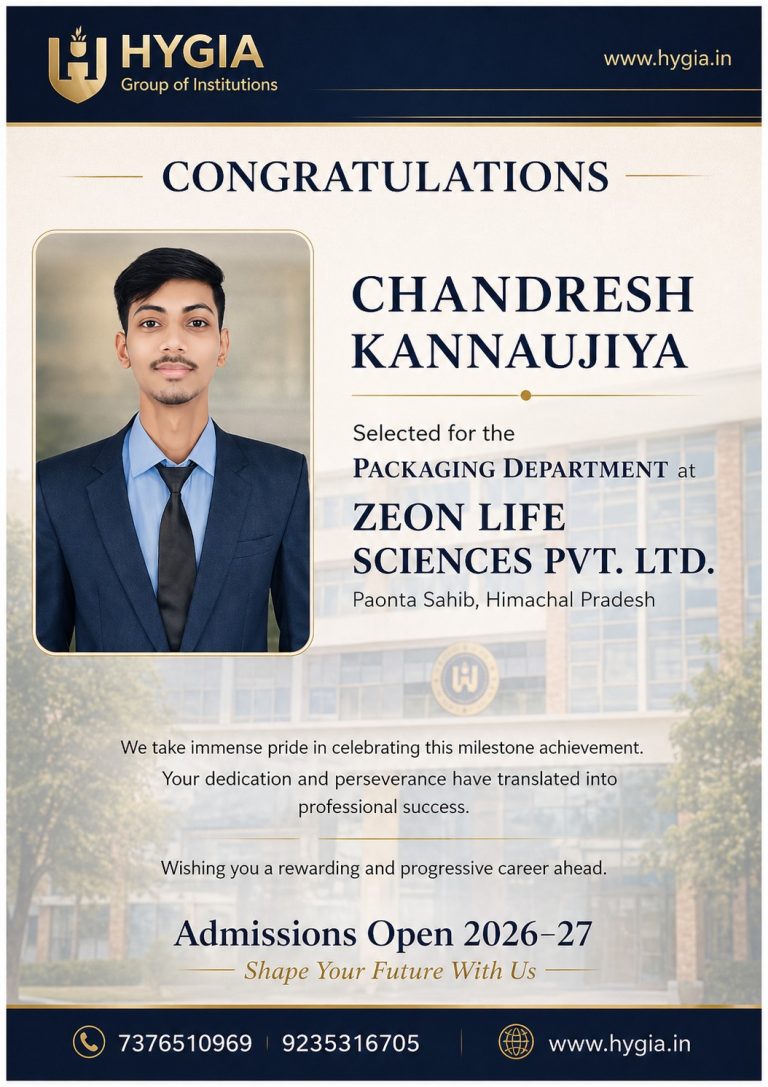 HYGIA
Group of Institutions

www.hygia.in

CONGRATULATIONS

CHANDRESH KANNAUJIYA

Selected for the
PACKAGING DEPARTMENT at
ZEON LIFE SCIENCES PVT. LTD.
Paonta Sahib, Himachal Pradesh

We take immense pride in celebrating this milestone achievement. Your dedication and perseverance have translated into professional success.

Wishing you a rewarding and progressive career ahead.

Admissions Open 2026–27
Shape Your Future With Us

7376510969 | 9235316705

www.hygia.in